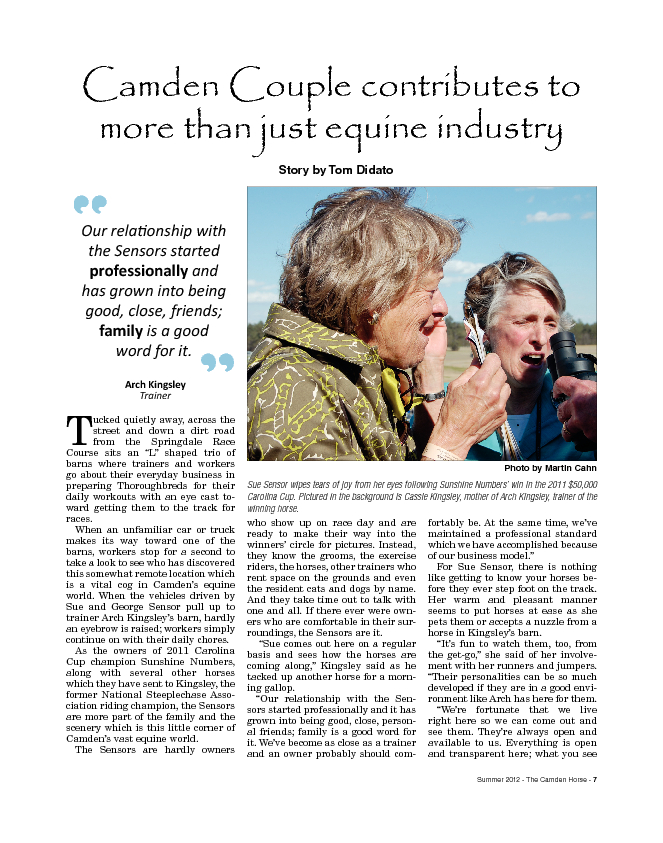 Camden Couple contributes to more than just equine industry

Story by Tom Didato

Our relationship with the Sensors started professionally and has grown into being good, close, friends; family is a good word for it.

Arch Kingsley
Trainer

Photo by Martin Cahn

Sue Sensor wipes tears of joy from her eyes following Sunshine Numbers' win in the 2011 $50,000 Carolina Cup. Pictured in the background is Cassie Kingsley, mother of Arch Kingsley, trainer of the winning horse.

Tucked quietly away, across the street and down a dirt road from the Springdale Race Course sits an "L" shaped trio of barns where trainers and workers go about their everyday business in preparing Thoroughbreds for their daily workouts with an eye cast toward getting them to the track for races.

When an unfamiliar car or truck makes its way toward one of the barns, workers stop for a second to take a look to see who has discovered this somewhat remote location which is a vital cog in Camden's equine world. When the vehicles driven by Sue and George Sensor pull up to trainer Arch Kingsley's barn, hardly an eyebrow is raised; workers simply continue on with their daily chores.

As the owners of 2011 Carolina Cup champion Sunshine Numbers, along with several other horses which they have sent to Kingsley, the former National Steeplechase Association riding champion, the Sensors are more part of the family and the scenery which is this little corner of Camden's vast equine world.

The Sensors are hardly owners who show up on race day and are ready to make their way into the winners' circle for pictures. Instead, they know the grooms, the exercise riders, the horses, other trainers who rent space on the grounds and even the resident cats and dogs by name. And they take time out to talk with one and all. If there ever were owners who are comfortable in their surroundings, the Sensors are it.

"Sue comes out here on a regular basis and sees how the horses are coming along," Kingsley said as he tacked up another horse for a morning gallop.

"Our relationship with the Sensors started professionally and it has grown into being good, close, personal friends; family is a good word for it. We've become as close as a trainer and an owner probably should comfortably be. At the same time, we've maintained a professional standard which we have accomplished because of our business model."

For Sue Sensor, there is nothing like getting to know your horses before they ever step foot on the track. Her warm and pleasant manner seems to put horses at ease as she pets them or accepts a nuzzle from a horse in Kingsley's barn.

"It's fun to watch them, too, from the get-go," she said of her involvement with her runners and jumpers. "Their personalities can be so much developed if they are in a good environment like Arch has here for them.

"We're fortunate that we live right here so we can come out and see them. They're always open and available to us. Everything is open and transparent here; what you see

Summer 2012 - The Camden Horse - 7